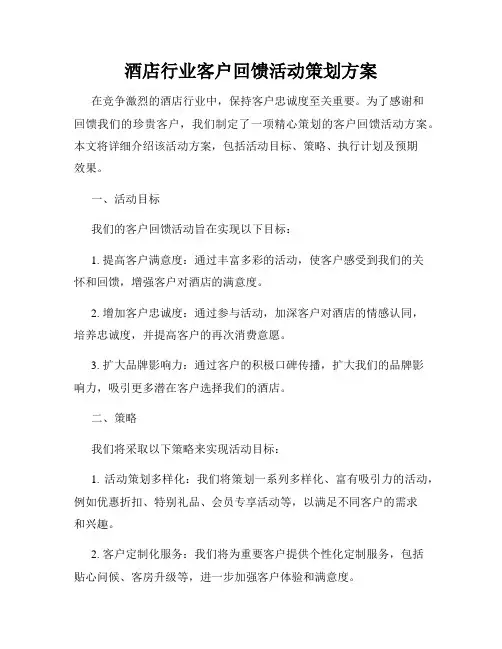 酒店行业客户回馈活动策划方案

在竞争激烈的酒店行业中，保持客户忠诚度至关重要。为了感谢和回馈我们的珍贵客户，我们制定了一项精心策划的客户回馈活动方案。本文将详细介绍该活动方案，包括活动目标、策略、执行计划及预期效果。

一、活动目标

我们的客户回馈活动旨在实现以下目标：

1. 提高客户满意度：通过丰富多彩的活动，使客户感受到我们的关怀和回馈，增强客户对酒店的满意度。

2. 增加客户忠诚度：通过参与活动，加深客户对酒店的情感认同，培养忠诚度，并提高客户的再次消费意愿。

3. 扩大品牌影响力：通过客户的积极口碑传播，扩大我们的品牌影响力，吸引更多潜在客户选择我们的酒店。

二、策略

我们将采取以下策略来实现活动目标：

1. 活动策划多样化：我们将策划一系列多样化、富有吸引力的活动，例如优惠折扣、特别礼品、会员专享活动等，以满足不同客户的需求和兴趣。

2. 客户定制化服务：我们将为重要客户提供个性化定制服务，包括贴心问候、客房升级等，进一步加强客户体验和满意度。